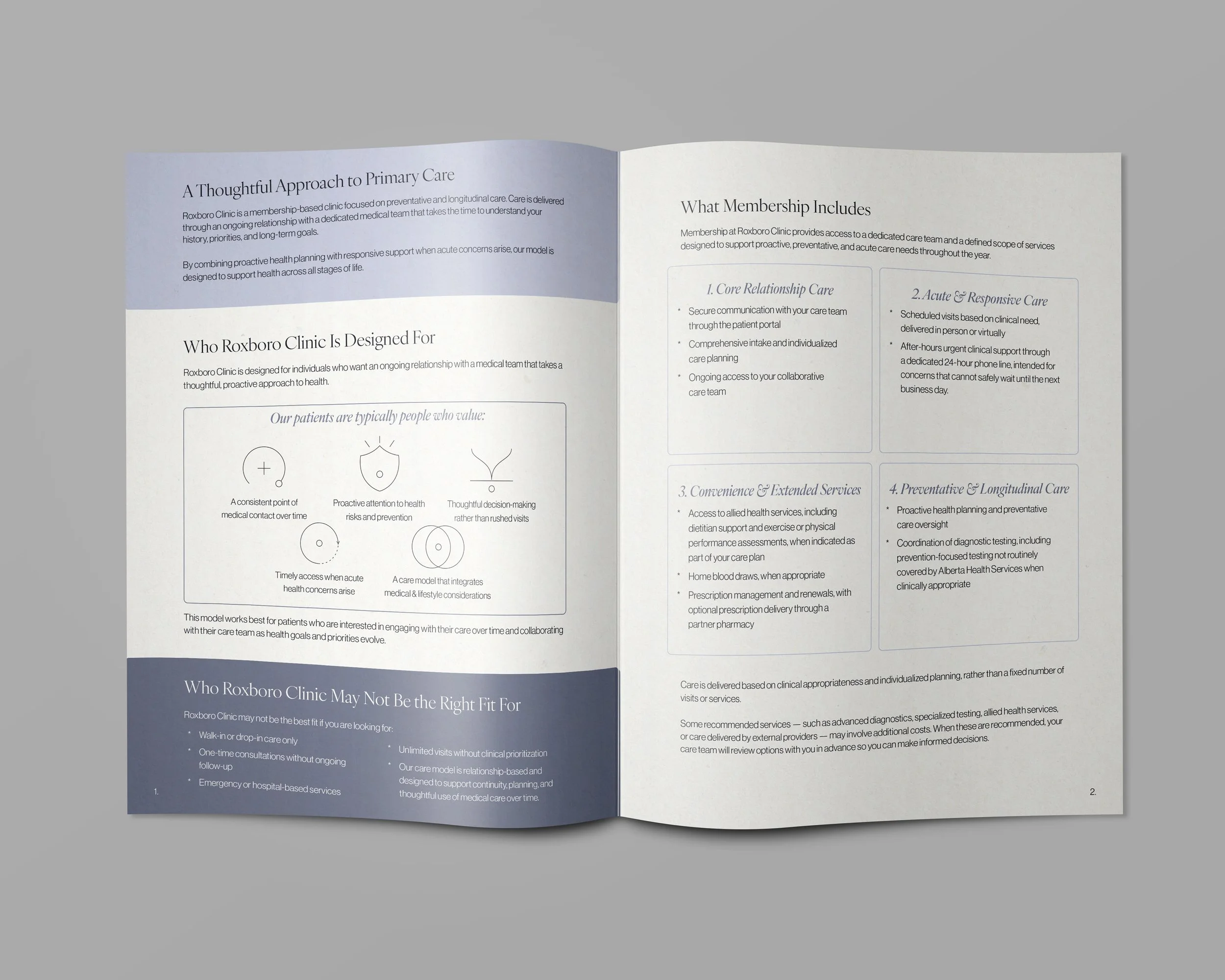 A Thoughtful Approach to Primary Care

Roxboro Clinic is a membership-based clinic focused on preventative and longitudinal care. Care is delivered through an ongoing relationship with a dedicated medical team that takes the time to understand your history, priorities, and long-term goals.

By combining proactive health planning with responsive support when acute concerns arise, our model is designed to support health across all stages of life.

Who Roxboro Clinic Is Designed For

Roxboro Clinic is designed for individuals who want an ongoing relationship with a medical team that takes a thoughtful, proactive approach to health.

Our patients are typically people who value:

A consistent point of medical contact over time

Proactive attention to health risks and prevention

Thoughtful decision-making rather than rushed visits

Timely access when acute health concerns arise

A care model that integrates medical & lifestyle considerations

This model works best for patients who are interested in engaging with their care over time and collaborating with their care team as health goals and priorities evolve.

Who Roxboro Clinic May Not Be the Right Fit For

Roxboro Clinic may not be the best fit if you are looking for:

* Walk-in or drop-in care only
* One-time consultations without ongoing follow-up
* Emergency or hospital-based services
* Unlimited visits without clinical prioritization
* Our care model is relationship-based and designed to support continuity, planning, and thoughtful use of medical care over time.

1.

What Membership Includes

Membership at Roxboro Clinic provides access to a dedicated care team and a defined scope of services designed to support proactive, preventative, and acute care needs throughout the year.

1. Core Relationship Care
* Secure communication with your care team through the patient portal
* Comprehensive intake and individualized care planning
* Ongoing access to your collaborative care team

2. Acute & Responsive Care
* Scheduled visits based on clinical need, delivered in person or virtually
* After-hours urgent clinical support through a dedicated 24-hour phone line, intended for concerns that cannot safely wait until the next business day.

3. Convenience & Extended Services
* Access to allied health services, including dietitian support and exercise or physical performance assessments, when indicated as part of your care plan
* Home blood draws, when appropriate
* Prescription management and renewals, with optional prescription delivery through a partner pharmacy

4. Preventative & Longitudinal Care
* Proactive health planning and preventative care oversight
* Coordination of diagnostic testing, including prevention-focused testing not routinely covered by Alberta Health Services when clinically appropriate

Care is delivered based on clinical appropriateness and individualized planning, rather than a fixed number of visits or services.

Some recommended services — such as advanced diagnostics, specialized testing, allied health services, or care delivered by external providers — may involve additional costs. When these are recommended, your care team will review options with you in advance so you can make informed decisions.

2.